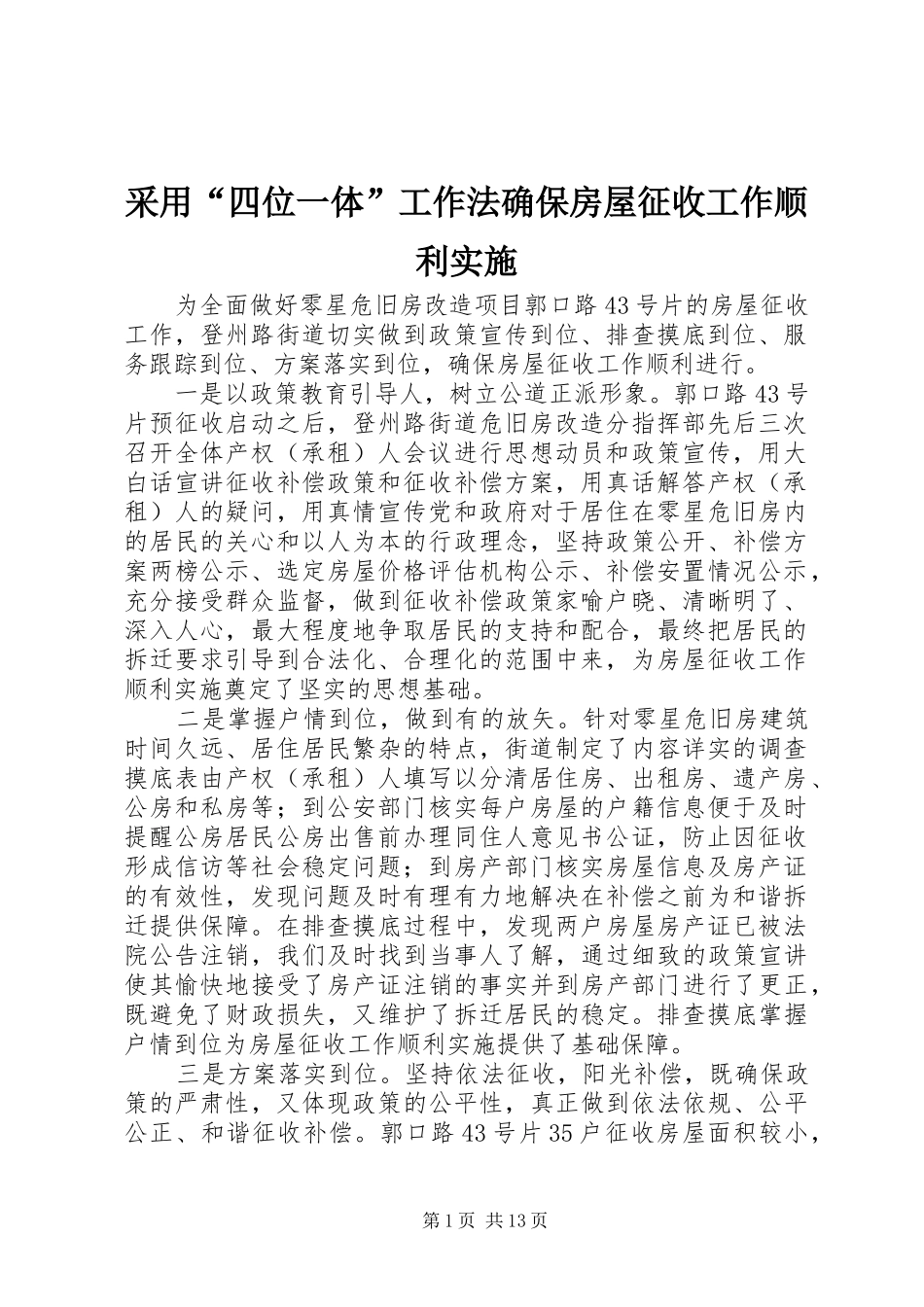 采用“四位一体”工作法确保房屋征收工作顺利实施

为全面做好零星危旧房改造项目郭口路43号片的房屋征收工作，登州路街道切实做到政策宣传到位、排查摸底到位、服务跟踪到位、方案落实到位，确保房屋征收工作顺利进行。

一是以政策教育引导人，树立公道正派形象。郭口路43号片预征收启动之后，登州路街道危旧房改造分指挥部先后三次召开全体产权（承租）人会议进行思想动员和政策宣传，用大白话宣讲征收补偿政策和征收补偿方案，用真话解答产权（承租）人的疑问，用真情宣传党和政府对于居住在零星危旧房内的居民的关心和以人为本的行政理念，坚持政策公开、补偿方案两榜公示、选定房屋价格评估机构公示、补偿安置情况公示，充分接受群众监督，做到征收补偿政策家喻户晓、清晰明了、深入人心，最大程度地争取居民的支持和配合，最终把居民的拆迁要求引导到合法化、合理化的范围中来，为房屋征收工作顺利实施奠定了坚实的思想基础。

二是掌握户情到位，做到有的放矢。针对零星危旧房建筑时间久远、居住居民繁杂的特点，街道制定了内容详实的调查摸底表由产权（承租）人填写以分清居住房、出租房、遗产房、公房和私房等；到公安部门核实每户房屋的户籍信息便于及时提醒公房居民公房出售前办理同住人意见书公证，防止因征收形成信访等社会稳定问题；到房产部门核实房屋信息及房产证的有效性，发现问题及时有理有力地解决在补偿之前为和谐拆迁提供保障。在排查摸底过程中，发现两户房屋房产证已被法院公告注销，我们及时找到当事人了解，通过细致的政策宣讲使其愉快地接受了房产证注销的事实并到房产部门进行了更正，既避免了财政损失，又维护了拆迁居民的稳定。排查摸底掌握户情到位为房屋征收工作顺利实施提供了基础保障。

三是方案落实到位。坚持依法征收，阳光补偿，既确保政策的严肃性，又体现政策的公平性，真正做到依法依规、公平公正、和谐征收补偿。郭口路43号片35户征收房屋面积较小，

第1页 共13页